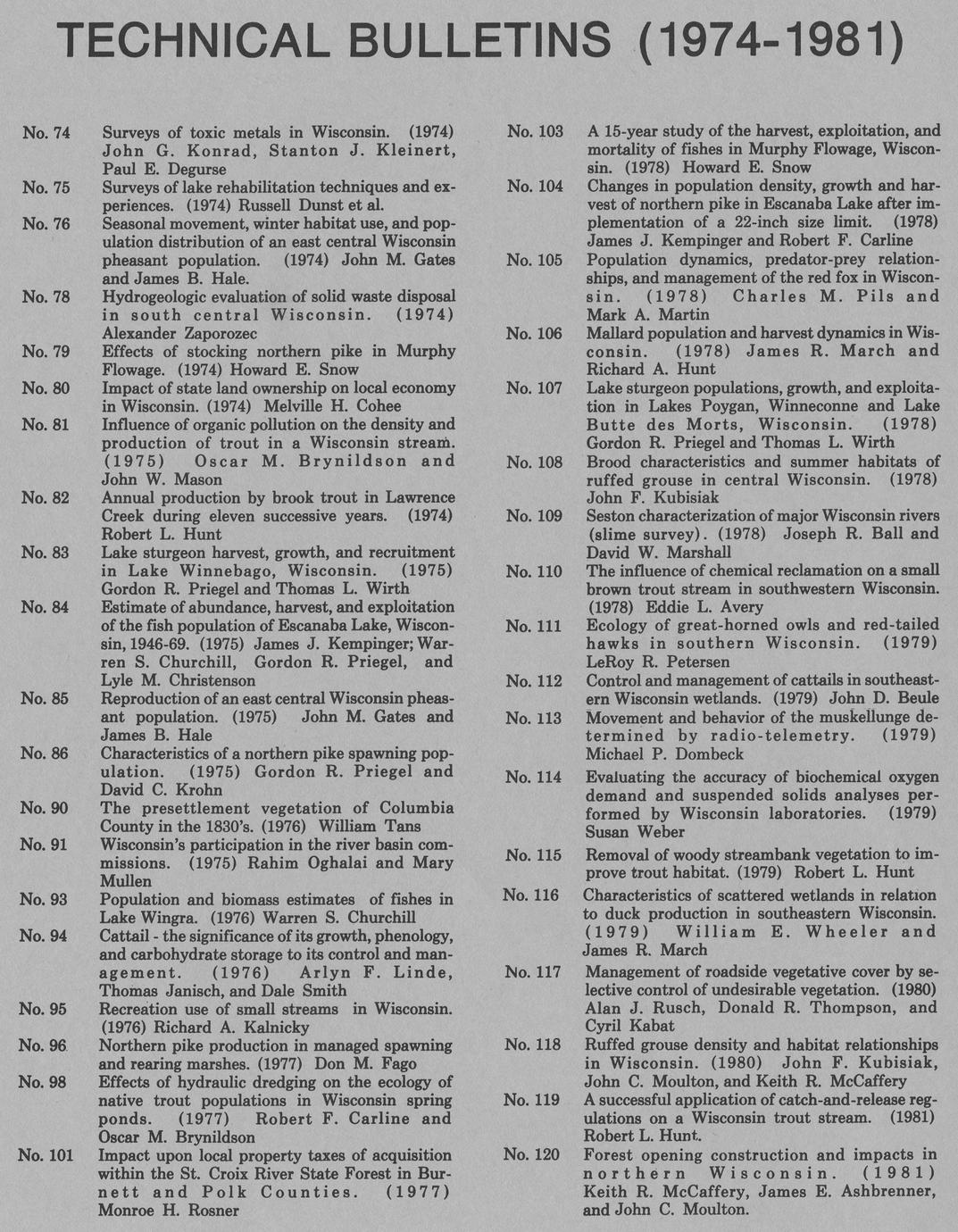 TECHNICAL BULLETINS (1974-1981)

No. 74 Surveys of toxic metals in Wisconsin. (1974) John G. Konrad, Stanton J. Kleinert, Paul E. Degurse

No. 75 Surveys of lake rehabilitation techniques and experiences. (1974) Russell Dunst et al.

No. 76 Seasonal movement, winter habitat use, and population distribution of an east central Wisconsin pheasant population. (1974) John M. Gates and James B. Hale.

No. 78 Hydrogeologic evaluation of solid waste disposal in south central Wisconsin. (1974) Alexander Zaporozec

No. 79 Effects of stocking northern pike in Murphy Flowage. (1974) Howard E. Snow

No. 80 Impact of state land ownership on local economy in Wisconsin. (1974) Melville H. Cohee

No. 81 Influence of organic pollution on the density and production of trout in a Wisconsin stream. (1975) Oscar M. Brynildson and John W. Mason

No. 82 Annual production by brook trout in Lawrence Creek during eleven successive years. (1974) Robert L. Hunt

No. 83 Lake sturgeon harvest, growth, and recruitment in Lake Winnebago, Wisconsin. (1975) Gordon R. Priegel and Thomas L. Wirth

No. 84 Estimate of abundance, harvest, and exploitation of the fish population of Escanaba Lake, Wisconsin, 1946-69. (1975) James J. Kempinger; Warren S. Churchill, Gordon R. Priegel, and Lyle M. Christenson

No. 85 Reproduction of an east central Wisconsin pheasant population. (1975) John M. Gates and James B. Hale

No. 86 Characteristics of a northern pike spawning population. (1975) Gordon R. Priegel and David C. Krohn

No. 90 The presettlement vegetation of Columbia County in the 1830's. (1976) William Tans

No. 91 Wisconsin's participation in the river basin commissions. (1975) Rahim Oghalai and Mary Mullen

No. 93 Population and biomass estimates of fishes in Lake Wingra. (1976) Warren S. Churchill

No. 94 Cattail - the significance of its growth, phenology, and carbohydrate storage to its control and management. (1976) Arlyn F. Linde, Thomas Janisch, and Dale Smith

No. 95 Recreation use of small streams in Wisconsin. (1976) Richard A. Kalnicky

No. 96 Northern pike production in managed spawning and rearing marshes. (1977) Don M. Fago

No. 98 Effects of hydraulic dredging on the ecology of native trout populations in Wisconsin spring ponds. (1977) Robert F. Carline and Oscar M. Brynildson

No. 101 Impact upon local property taxes of acquisition within the St. Croix River State Forest in Burnett and Polk Counties. (1977) Monroe H. Rosner

No. 103 A 15-year study of the harvest, exploitation, and mortality of fishes in Murphy Flowage, Wisconsin. (1978) Howard E. Snow

No. 104 Changes in population density, growth and harvest of northern pike in Escanaba Lake after implementation of a 22-inch size limit. (1978) James J. Kempinger and Robert F. Carline

No. 105 Population dynamics, predator-prey relationships, and management of the red fox in Wisconsin. (1978) Charles M. Pils and Mark A. Martin

No. 106 Mallard population and harvest dynamics in Wisconsin. (1978) James R. March and Richard A. Hunt

No. 107 Lake sturgeon populations, growth, and exploitation in Lakes Poygan, Winneconne and Lake Butte des Morts, Wisconsin. (1978) Gordon R. Priegel and Thomas L. Wirth

No. 108 Brood characteristics and summer habitats of ruffed grouse in central Wisconsin. (1978) John F. Kubisiak

No. 109 Seston characterization of major Wisconsin rivers (slime survey). (1978) Joseph R. Ball and David W. Marshall

No. 110 The influence of chemical reclamation on a small brown trout stream in southwestern Wisconsin. (1978) Eddie L. Avery

No. 111 Ecology of great-horned owls and red-tailed hawks in southern Wisconsin. (1979) LeRoy R. Petersen

No. 112 Control and management of cattails in southeastern Wisconsin wetlands. (1979) John D. Beule

No. 113 Movement and behavior of the muskellunge determined by radio-telemetry. (1979) Michael P. Dombeck

No. 114 Evaluating the accuracy of biochemical oxygen demand and suspended solids analyses performed by Wisconsin laboratories. (1979) Susan Weber

No. 115 Removal of woody streambank vegetation to improve trout habitat. (1979) Robert L. Hunt

No. 116 Characteristics of scattered wetlands in relation to duck production in southeastern Wisconsin. (1979) William E. Wheeler and James R. March

No. 117 Management of roadside vegetative cover by selective control of undesirable vegetation. (1980) Alan J. Rusch, Donald R. Thompson, and Cyril Kabat

No. 118 Ruffed grouse density and habitat relationships in Wisconsin. (1980) John F. Kubisiak, John C. Moulton, and Keith R. McCaffery

No. 119 A successful application of catch-and-release regulations on a Wisconsin trout stream. (1981) Robert L. Hunt.

No. 120 Forest opening construction and impacts in northern Wisconsin. (1981) Keith R. McCaffery, James E. Ashbrenner, and John C. Moulton.